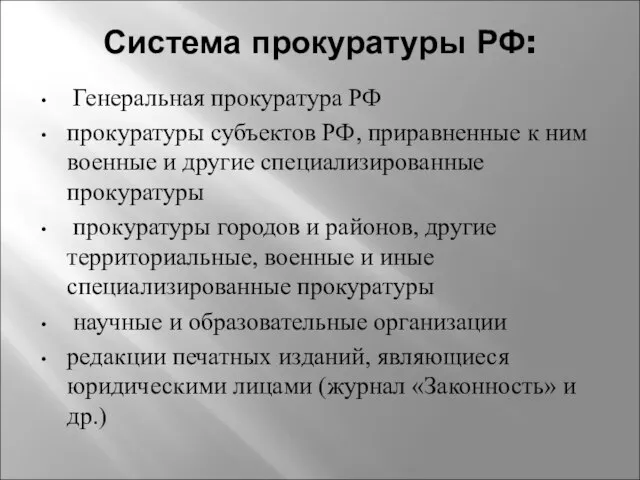 Система прокуратуры РФ:

• Генеральная прокуратура РФ
• прокуратуры субъектов РФ, приравненные к ним военные и другие специализированные прокуратуры
• прокуратуры городов и районов, другие территориальные, военные и иные специализированные прокуратуры
• научные и образовательные организации
• редакции печатных изданий, являющиеся юридическими лицами (журнал «Законность» и др.)